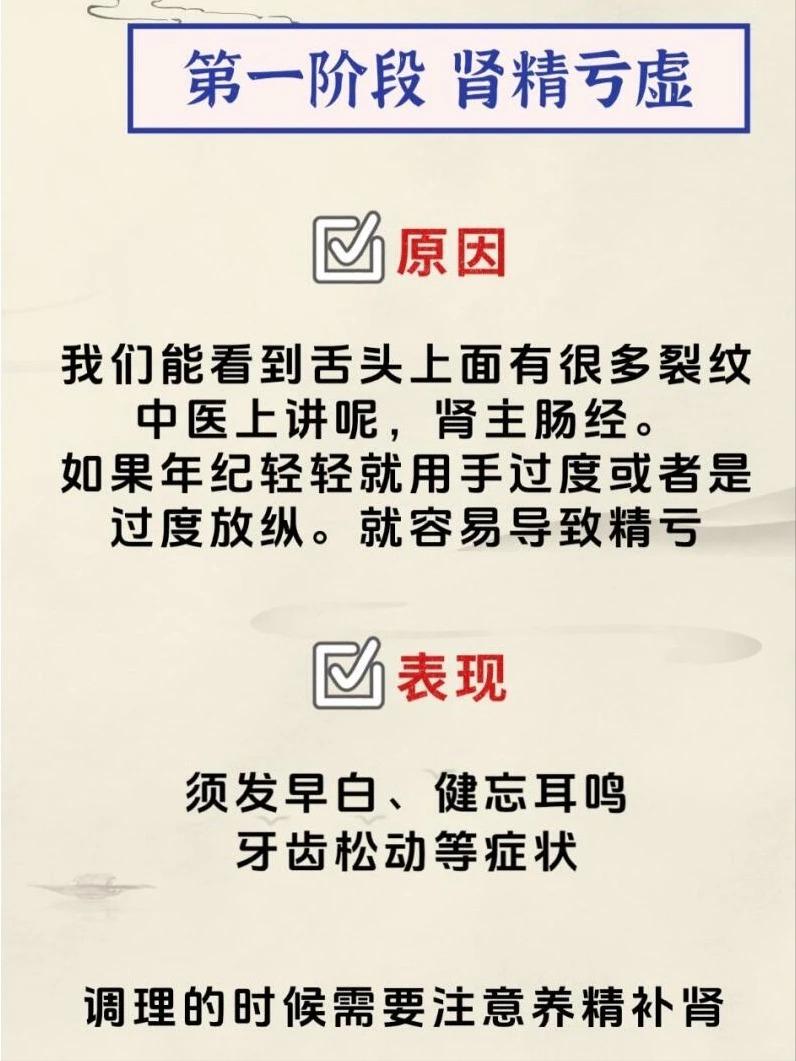 第一阶段 肾精亏虚

原因

我们能看到舌头上面有很多裂纹
中医上讲呢，肾主肠经。
如果年纪轻轻就用手过度或者是过度放纵。就容易导致精亏

表现

须发早白、健忘耳鸣
牙齿松动等症状

调理的时候需要注意养精补肾